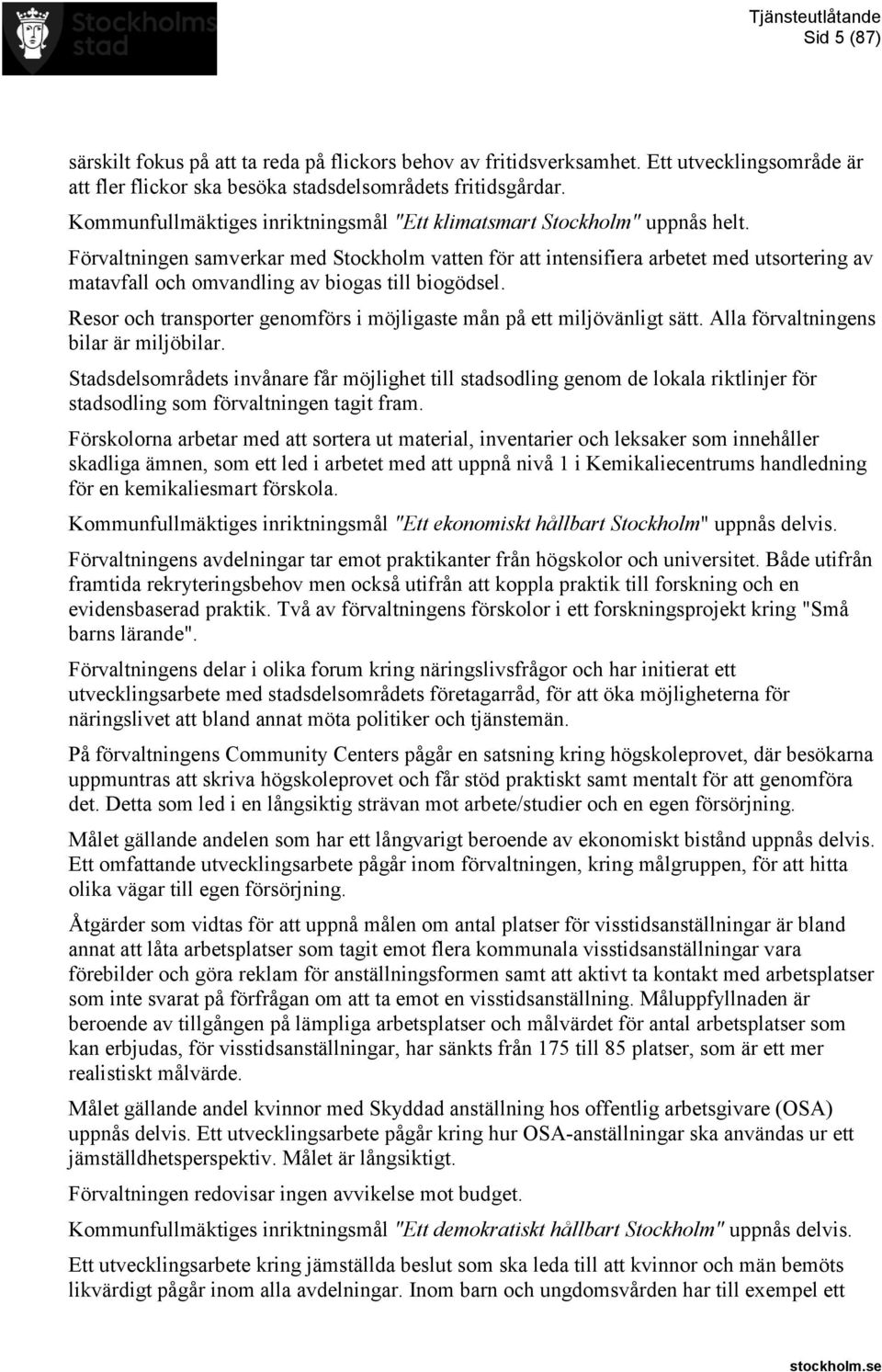 Stockholms stad

Tjänsteutlåtande
Sid 5 (87)

särskilt fokus på att ta reda på flickors behov av fritidsverksamhet. Ett utvecklingsområde är att fler flickor ska besöka stadsdelsområdets fritidsgårdar.

Kommunfullmäktiges inriktningsmål "Ett klimatsmart Stockholm" uppnås helt.

Förvaltningen samverkar med Stockholm vatten för att intensifiera arbetet med utsortering av matavfall och omvandling av biogas till biogödsel.

Resor och transporter genomförs i möjligaste mån på ett miljövänligt sätt. Alla förvaltningens bilar är miljöbilar.

Stadsdelsområdets invånare får möjlighet till stadsodling genom de lokala riktlinjer för stadsodling som förvaltningen tagit fram.

Förskolorna arbetar med att sortera ut material, inventarier och leksaker som innehåller skadliga ämnen, som ett led i arbetet med att uppnå nivå 1 i Kemikaliecentrums handledning för en kemikaliesmart förskola.

Kommunfullmäktiges inriktningsmål "Ett ekonomiskt hållbart Stockholm" uppnås delvis.

Förvaltningens avdelningar tar emot praktikanter från högskolor och universitet. Både utifrån framtida rekryteringsbehov men också utifrån att koppla praktik till forskning och en evidensbaserad praktik. Två av förvaltningens förskolor i ett forskningsprojekt kring "Små barns lärande".

Förvaltningens delar i olika forum kring näringslivsfrågor och har initierat ett utvecklingsarbete med stadsdelsområdets företagarråd, för att öka möjligheterna för näringslivet att bland annat möta politiker och tjänstemän.

På förvaltningens Community Centers pågår en satsning kring högskoleprovet, där besökarna uppmuntras att skriva högskoleprovet och får stöd praktiskt samt mentalt för att genomföra det. Detta som led i en långsiktig strävan mot arbete/studier och en egen försörjning.

Målet gällande andelen som har ett långvarigt beroende av ekonomiskt bistånd uppnås delvis. Ett omfattande utvecklingsarbete pågår inom förvaltningen, kring målgruppen, för att hitta olika vägar till egen försörjning.

Åtgärder som vidtas för att uppnå målen om antal platser för visstidsanställningar är bland annat att låta arbetsplatser som tagit emot flera kommunala visstidsanställningar vara förebilder och göra reklam för anställningsformen samt att aktivt ta kontakt med arbetsplatser som inte svarat på förfrågan om att ta emot en visstidsanställning. Måluppfyllnaden är beroende av tillgången på lämpliga arbetsplatser och målvärdet för antal arbetsplatser som kan erbjudas, för visstidsanställningar, har sänkts från 175 till 85 platser, som är ett mer realistiskt målvärde.

Målet gällande andel kvinnor med Skyddad anställning hos offentlig arbetsgivare (OSA) uppnås delvis. Ett utvecklingsarbete pågår kring hur OSA-anställningar ska användas ur ett jämställdhetsperspektiv. Målet är långsiktigt.

Förvaltningen redovisar ingen avvikelse mot budget.

Kommunfullmäktiges inriktningsmål "Ett demokratiskt hållbart Stockholm" uppnås delvis.

Ett utvecklingsarbete kring jämställda beslut som ska leda till att kvinnor och män bemöts likvärdigt pågår inom alla avdelningar. Inom barn och ungdomsvården har till exempel ett

stockholm.se